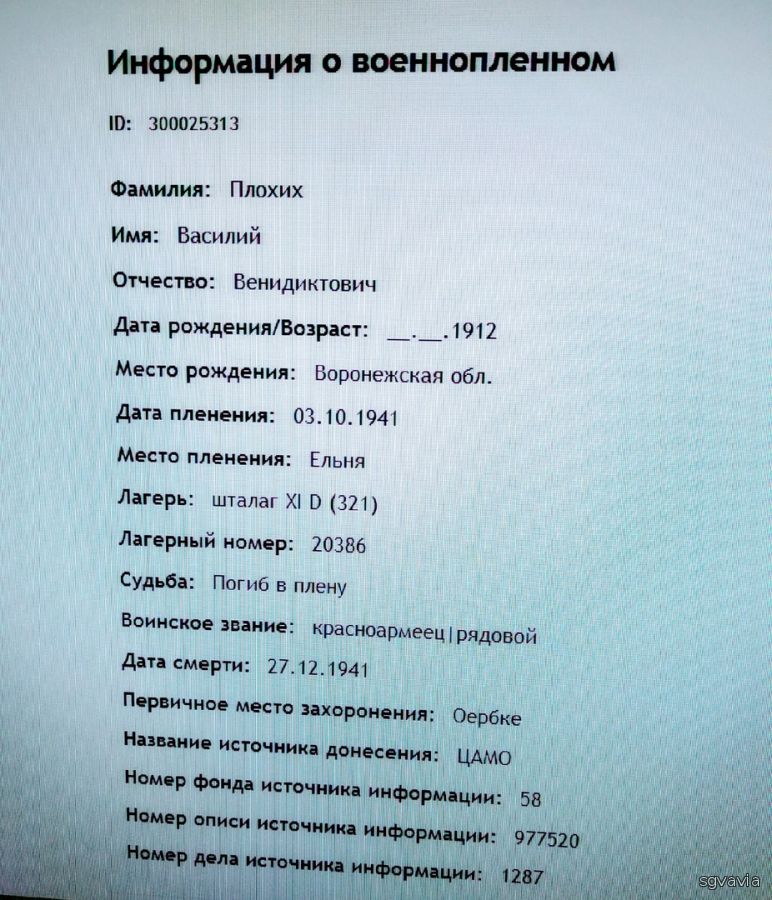 Информация о военнопленном

ID: 300025313

Фамилия: Плохих

Имя: Василий

Отчество: Венидиктович

Дата рождения/Возраст: __.__.1912

Место рождения: Воронежская обл.

Дата пленения: 03.10.1941

Место пленения: Ельня

Лагерь: шталаг XI D (321)

Лагерный номер: 20386

Судьба: Погиб в плену

Воинское звание: красноармеец|рядовой

Дата смерти: 27.12.1941

Первичное место захоронения: Оербке

Название источника донесения: ЦАМО

Номер фонда источника информации: 58

Номер описи источника информации: 977520

Номер дела источника информации: 1287

sgvavia